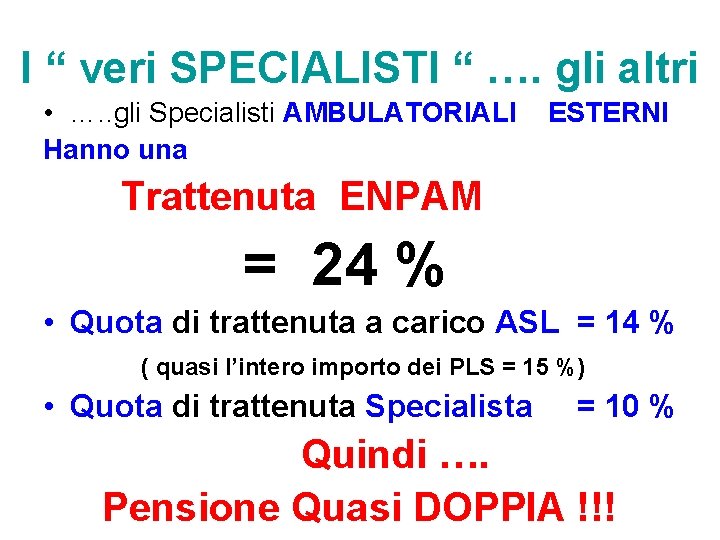 I “ veri SPECIALISTI “ …. gli altri

• …..gli Specialisti AMBULATORIALI ESTERNI Hanno una

Trattenuta ENPAM

= 24 %

• Quota di trattenuta a carico ASL = 14 %

( quasi l’intero importo dei PLS = 15 %)

• Quota di trattenuta Specialista = 10 %

Quindi ….

Pensione Quasi DOPPIA !!!